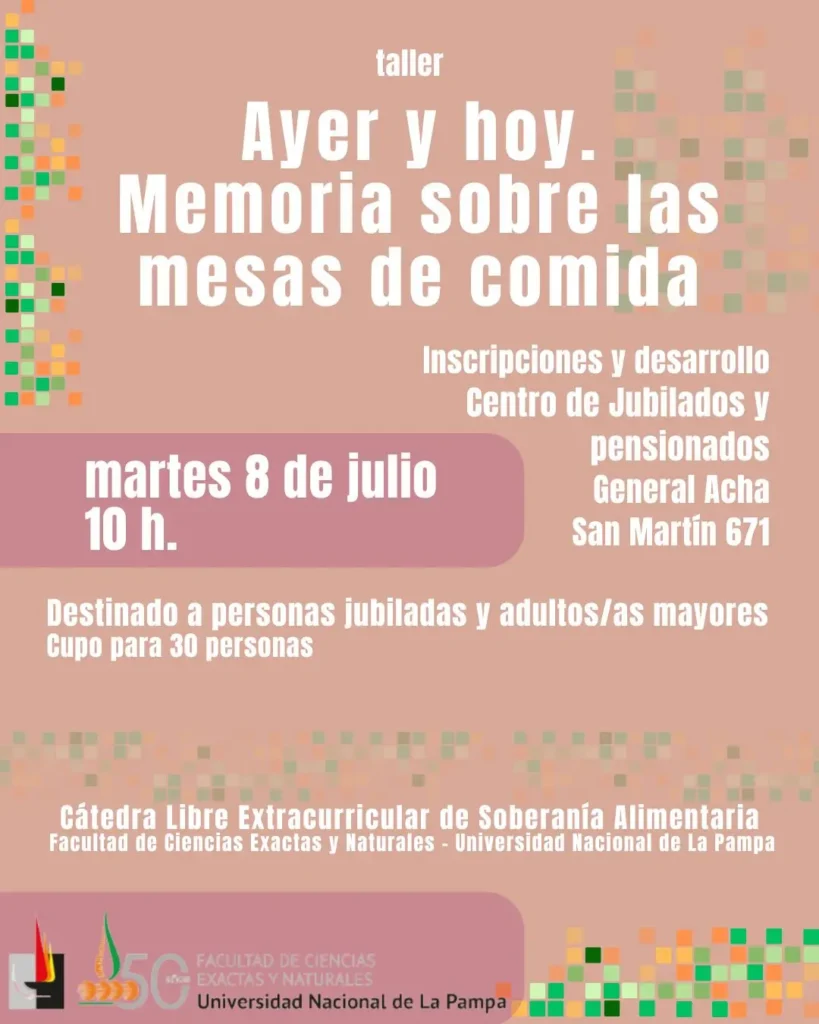 taller

Ayer y hoy. Memoria sobre las mesas de comida

Inscripciones y desarrollo Centro de Jubilados y pensionados General Acha San Martín 671

martes 8 de julio
10 h.

Destinado a personas jubiladas y adultos/as mayores
Cupo para 30 personas

Cátedra Libre Extracurricular de Soberanía Alimentaria
Facultad de Ciencias Exactas y Naturales - Universidad Nacional de La Pampa

50 años
FACULTAD DE CIENCIAS EXACTAS Y NATURALES
Universidad Nacional de La Pampa